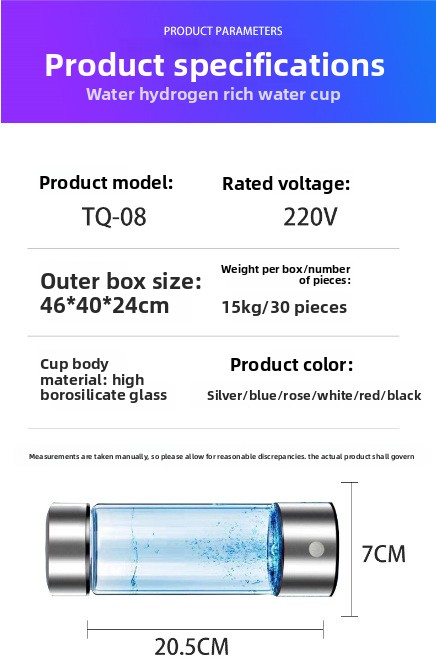 PRODUCT PARAMETERS

Product specifications

Water hydrogen rich water cup

Product model:

TQ-08

Rated voltage:

220V

Outer box size:
46*40*24cm

Weight per box/number of pieces:

15kg/30 pieces

Cup body material: high borosilicate glass

Product color:

Silver/blue/rose/white/red/black

Measurements are taken manually, so please allow for reasonable discrepancies. the actual product shall govern

7CM

20.5CM